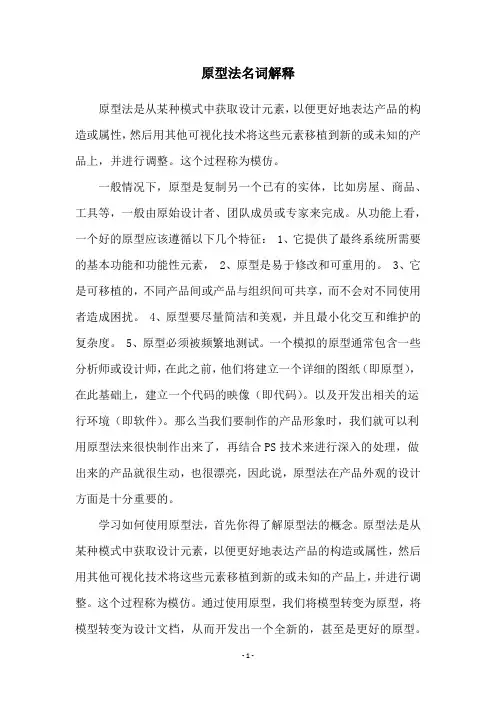 原型法名词解释

原型法是从某种模式中获取设计元素，以便更好地表达产品的构造或属性，然后用其他可视化技术将这些元素移植到新的或未知的产品上，并进行调整。这个过程称为模仿。

一般情况下，原型是复制另一个已有的实体，比如房屋、商品、工具等，一般由原始设计者、团队成员或专家来完成。从功能上看，一个好的原型应该遵循以下几个特征： 1、它提供了最终系统所需要的基本功能和功能性元素， 2、原型是易于修改和可重用的。 3、它是可移植的，不同产品间或产品与组织间可共享，而不会对不同使用者造成困扰。 4、原型要尽量简洁和美观，并且最小化交互和维护的复杂度。 5、原型必须被频繁地测试。一个模拟的原型通常包含一些分析师或设计师，在此之前，他们将建立一个详细的图纸（即原型），在此基础上，建立一个代码的映像（即代码）。以及开发出相关的运行环境（即软件）。那么当我们要制作的产品形象时，我们就可以利用原型法来很快制作出来了，再结合 PS 技术来进行深入的处理，做出来的产品就很生动，也很漂亮，因此说，原型法在产品外观的设计方面是十分重要的。

学习如何使用原型法，首先你得了解原型法的概念。原型法是从某种模式中获取设计元素，以便更好地表达产品的构造或属性，然后用其他可视化技术将这些元素移植到新的或未知的产品上，并进行调整。这个过程称为模仿。通过使用原型，我们将模型转变为原型，将模型转变为设计文档，从而开发出一个全新的，甚至是更好的原型。

- 1 -